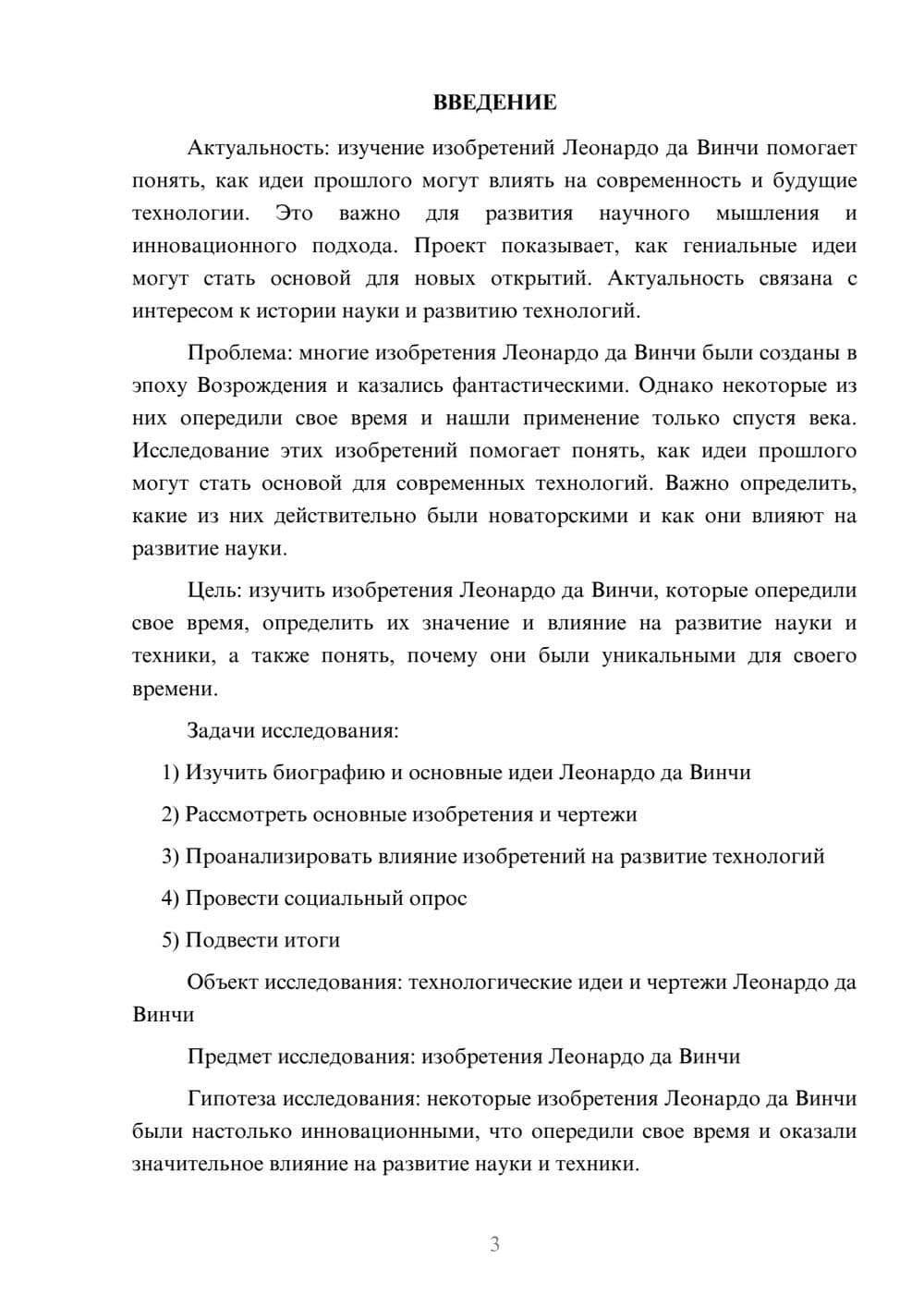 ВВЕДЕНИЕ

Актуальность: изучение изобретений Леонардо да Винчи помогает понять, как идеи прошлого могут влиять на современность и будущие технологии. Это важно для развития научного мышления и инновационного подхода. Проект показывает, как гениальные идеи могут стать основой для новых открытий. Актуальность связана с интересом к истории науки и развитию технологий.

Проблема: многие изобретения Леонардо да Винчи были созданы в эпоху Возрождения и казались фантастическими. Однако некоторые из них опередили свое время и нашли применение только спустя века. Исследование этих изобретений помогает понять, как идеи прошлого могут стать основой для современных технологий. Важно определить, какие из них действительно были новаторскими и как они влияют на развитие науки.

Цель: изучить изобретения Леонардо да Винчи, которые опередили свое время, определить их значение и влияние на развитие науки и техники, а также понять, почему они были уникальными для своего времени.

Задачи исследования:

1) Изучить биографию и основные идеи Леонардо да Винчи

2) Рассмотреть основные изобретения и чертежи

3) Проанализировать влияние изобретений на развитие технологий

4) Провести социальный опрос

5) Подвести итоги

Объект исследования: технологические идеи и чертежи Леонардо да Винчи

Предмет исследования: изобретения Леонардо да Винчи

Гипотеза исследования: некоторые изобретения Леонардо да Винчи были настолько инновационными, что опередили свое время и оказали значительное влияние на развитие науки и техники.

3